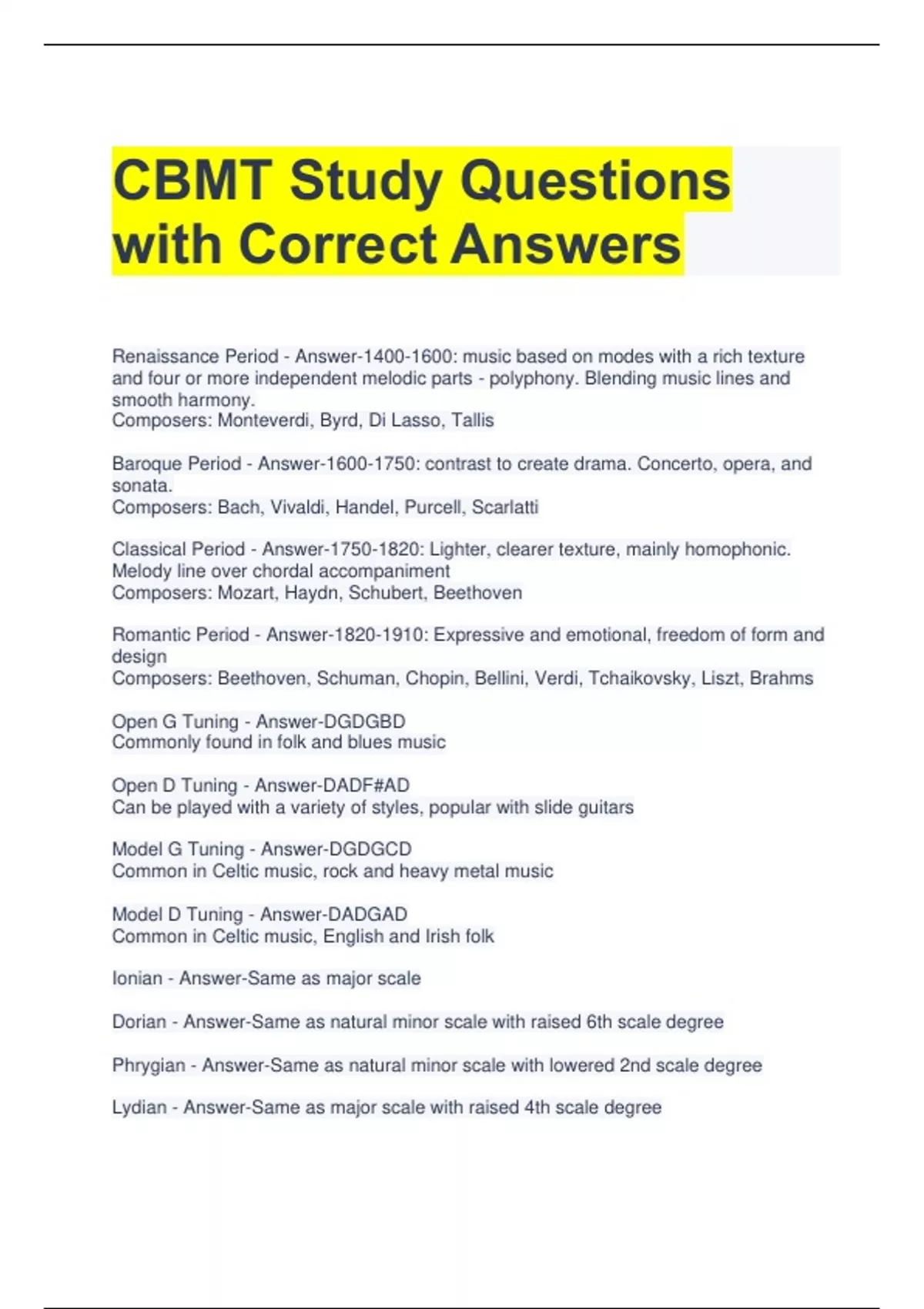 CBMT Study Questions with Correct Answers

Renaissance Period - Answer-1400-1600: music based on modes with a rich texture and four or more independent melodic parts - polyphony. Blending music lines and smooth harmony.
Composers: Monteverdi, Byrd, Di Lasso, Tallis

Baroque Period - Answer-1600-1750: contrast to create drama. Concerto, opera, and sonata.
Composers: Bach, Vivaldi, Handel, Purcell, Scarlatti

Classical Period - Answer-1750-1820: Lighter, clearer texture, mainly homophonic. Melody line over chordal accompaniment
Composers: Mozart, Haydn, Schubert, Beethoven

Romantic Period - Answer-1820-1910: Expressive and emotional, freedom of form and design
Composers: Beethoven, Schuman, Chopin, Bellini, Verdi, Tchaikovsky, Liszt, Brahms

Open G Tuning - Answer-DGDGBD
Commonly found in folk and blues music

Open D Tuning - Answer-DADF#AD
Can be played with a variety of styles, popular with slide guitars

Model G Tuning - Answer-DGDGCD
Common in Celtic music, rock and heavy metal music

Model D Tuning - Answer-DADGAD
Common in Celtic music, English and Irish folk

Ionian - Answer-Same as major scale

Dorian - Answer-Same as natural minor scale with raised 6th scale degree

Phrygian - Answer-Same as natural minor scale with lowered 2nd scale degree

Lydian - Answer-Same as major scale with raised 4th scale degree